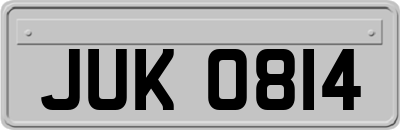 JUK 0814